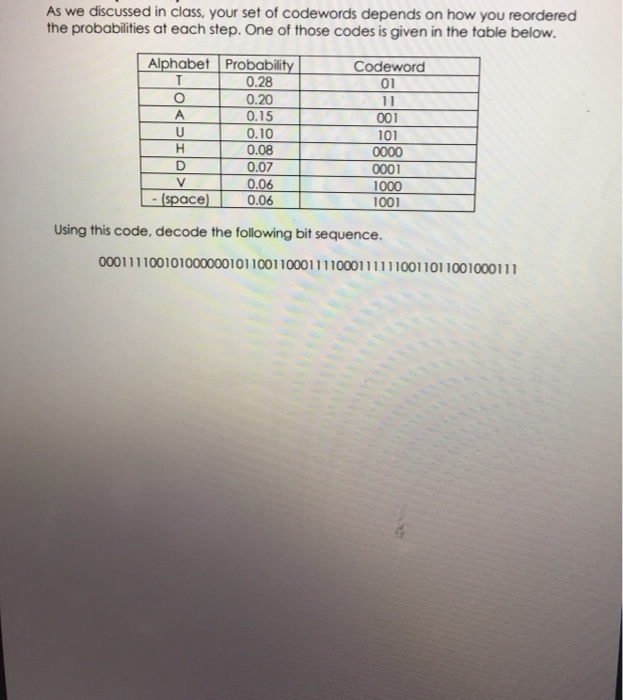 As we discussed in class, your set of codewords depends on how you reordered the probabilities at each step. One of those codes is given in the table below.

| Alphabet | Probability | Codeword |
|---|---|---|
| T | 0.28 | 01 |
| O | 0.20 | 11 |
| A | 0.15 | 001 |
| U | 0.10 | 101 |
| H | 0.08 | 0000 |
| D | 0.07 | 0001 |
| V | 0.06 | 1000 |
| - (space) | 0.06 | 1001 |

Using this code, decode the following bit sequence.

0001111001010000001011001100011110001111110011011001000111